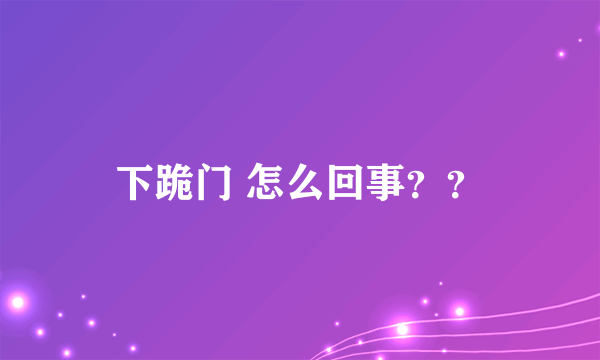 下跪门 怎么回事？？